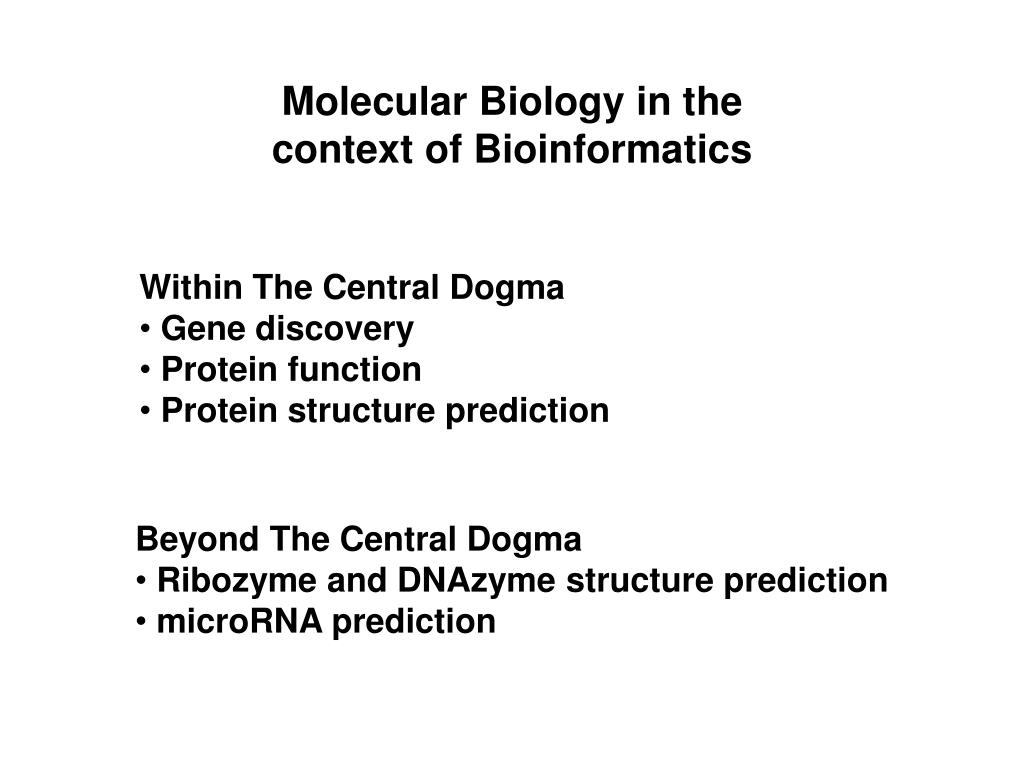 Molecular Biology in the context of Bioinformatics

Within The Central Dogma
• Gene discovery
• Protein function
• Protein structure prediction

Beyond The Central Dogma
• Ribozyme and DNAzyme structure prediction
• microRNA prediction